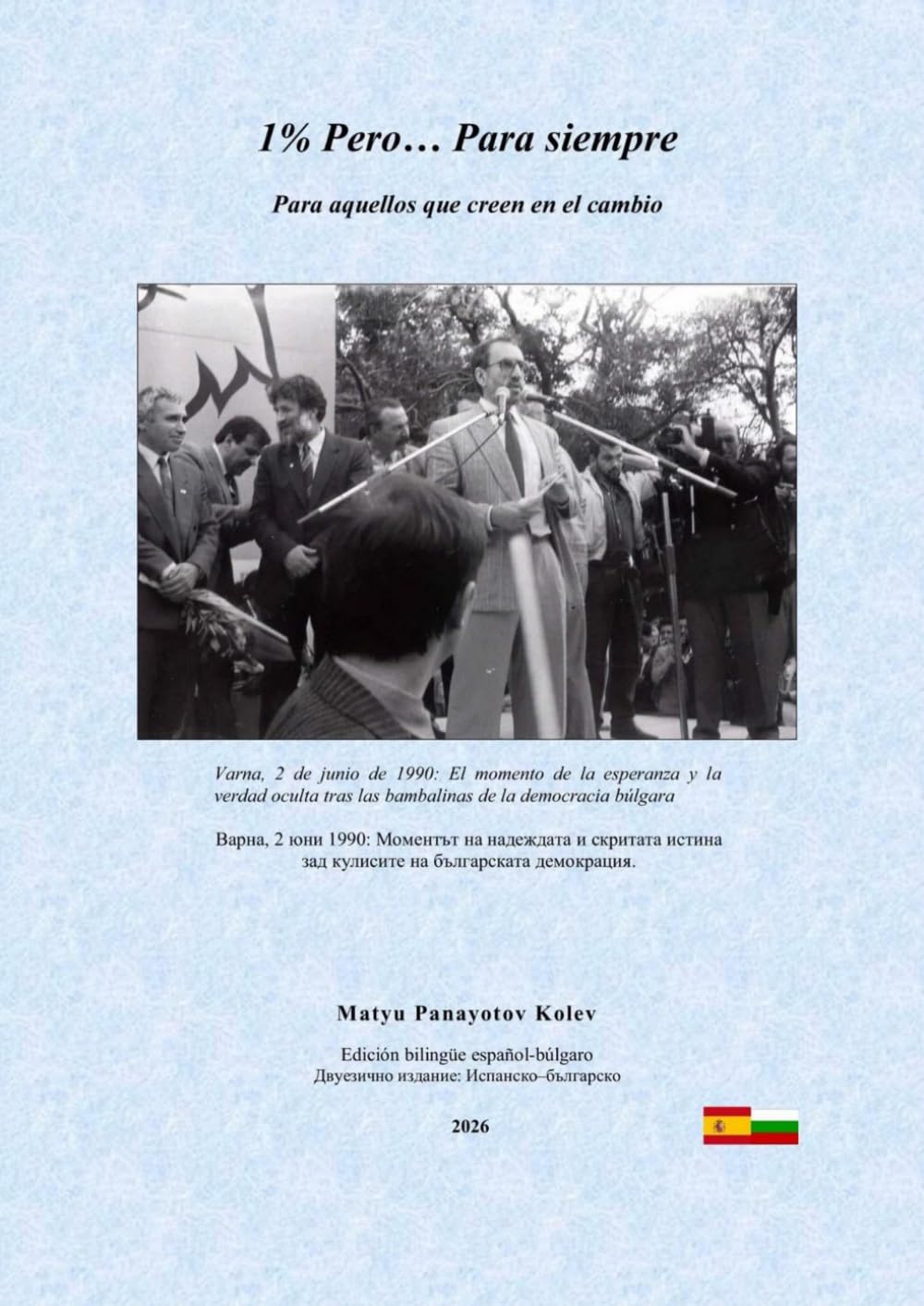 1% Pero… Para siempre

Para aquellos que creen en el cambio

Varna, 2 de junio de 1990: El momento de la esperanza y la verdad oculta tras las bambalinas de la democracia búlgara

Варна, 2 юни 1990: Моментът на надеждата и скритата истина зад кулисите на българската демокрация.

Matyu Panayotov Kolev

Edición bilingüe español-búlgaro
Двуезично издание: Испанско–българско

2026